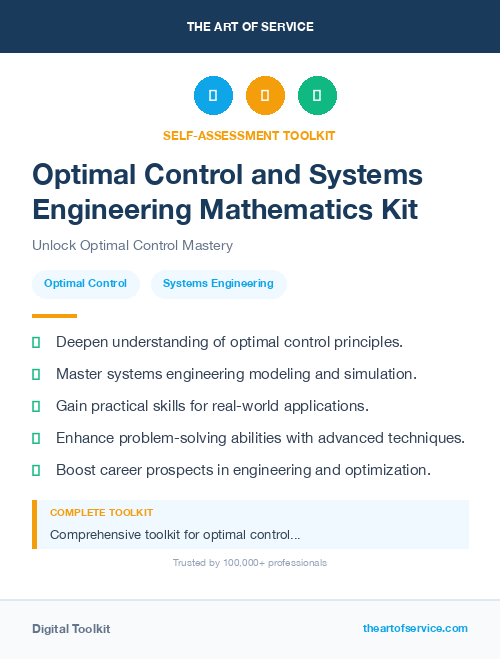 THE ART OF SERVICE

SELF-ASSESSMENT TOOLKIT

Optimal Control and Systems Engineering Mathematics Kit

Unlock Optimal Control Mastery

Optimal Control

Systems Engineering

Deepen understanding of optimal control principles.

Master systems engineering modeling and simulation.

Gain practical skills for real-world applications.

Enhance problem-solving abilities with advanced techniques.

Boost career prospects in engineering and optimization.

COMPLETE TOOLKIT

Comprehensive toolkit for optimal control...

Trusted by 100,000+ professionals

Digital Toolkit

theartofservice.com